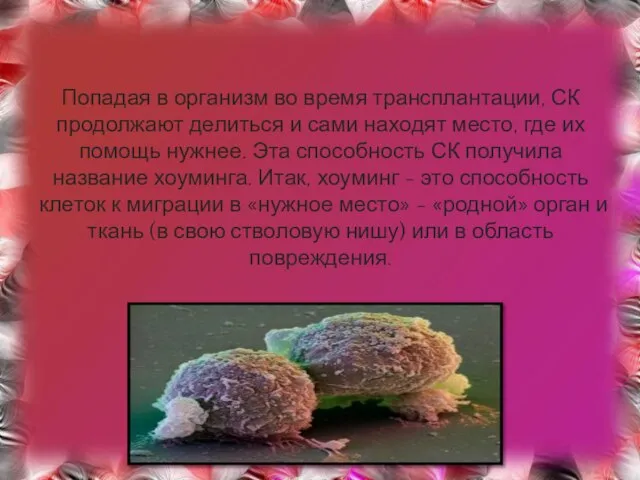 Попадая в организм во время трансплантации, СК продолжают делиться и сами находят место, где их помощь нужнее. Эта способность СК получила название хоуминга. Итак, хоуминг - это способность клеток к миграции в «нужное место» - «родной» орган и ткань (в свою стволовую нишу) или в область повреждения.